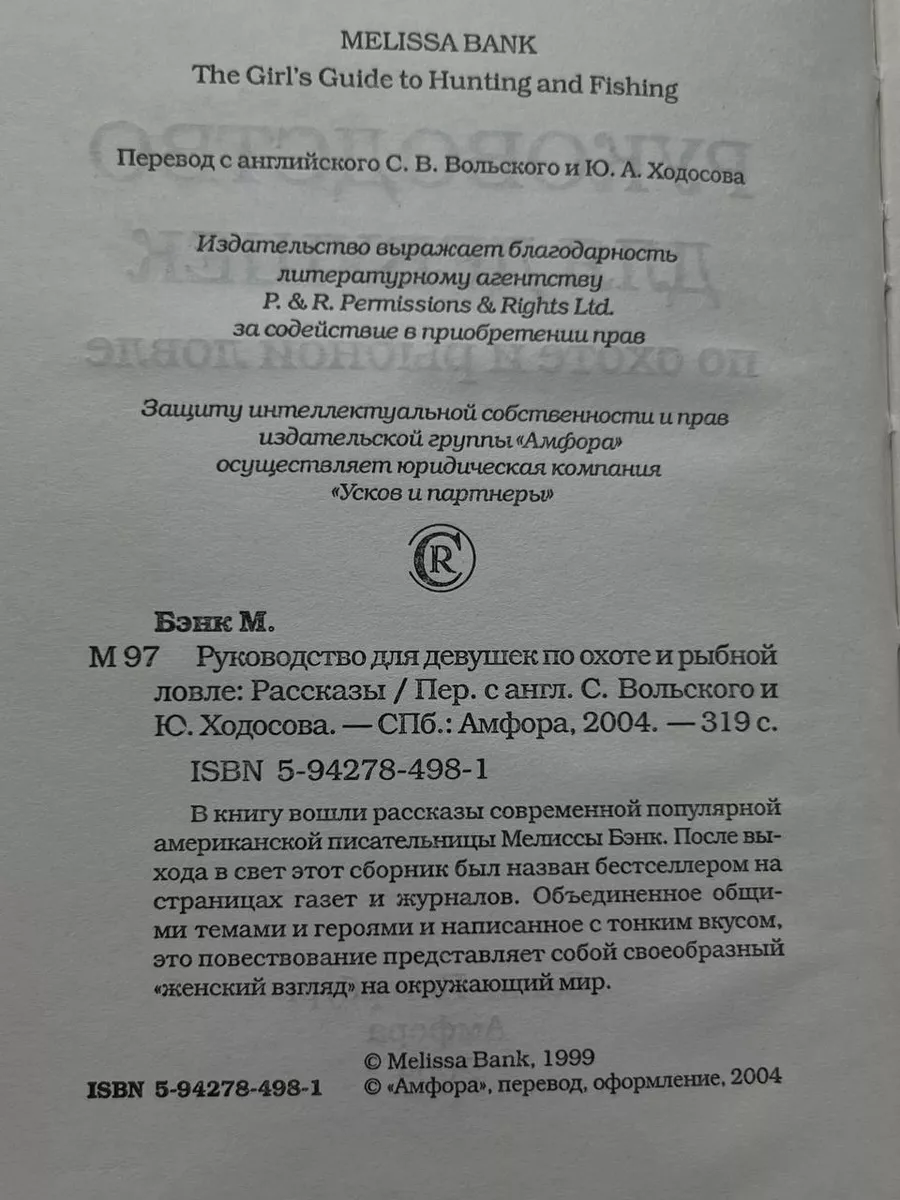 MELISSA BANK

The Girl's Guide to Hunting and Fishing

Перевод с английского С. В. Вольского и Ю. А. Ходосова

Издательство выражает благодарность литературному агентству P. & R. Permissions & Rights Ltd. за содействие в приобретении прав

Защиту интеллектуальной собственности и прав издательской группы «Амфора» осуществляет юридическая компания «Усков и партнеры»

Бэнк М.

М 97 Руководство для девушек по охоте и рыбной ловле: Рассказы / Пер. с англ. С. Вольского и Ю. Ходосова. — СПб.: Амфора, 2004. — 319 с.

ISBN 5-94278-498-1

В книгу вошли рассказы современной популярной американской писательницы Мелиссы Бэнк. После выхода в свет этот сборник был назван бестселлером на страницах газет и журналов. Объединенное общими темами и героями и написанное с тонким вкусом, это повествование представляет собой своеобразный «женский взгляд» на окружающий мир.

ISBN 5-94278-498-1

© Melissa Bank, 1999
© «Амфора», перевод, оформление, 2004